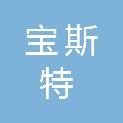 宝斯
特